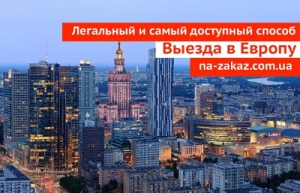 Легальный и самый доступный способ

Выезда в Европу

na-zakaz.com.ua